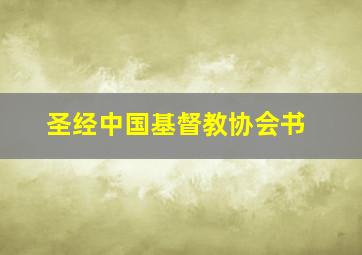 圣经中国基督教协会书